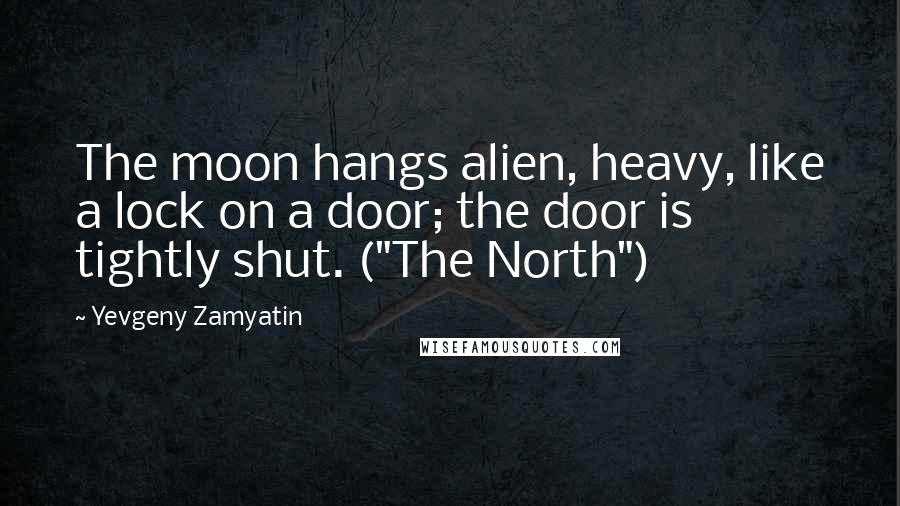 The moon hangs alien, heavy, like a lock on a door; the door is tightly shut. ("The North")

~ Yevgeny Zamyatin

WISEFAMOUSQUOTES.COM